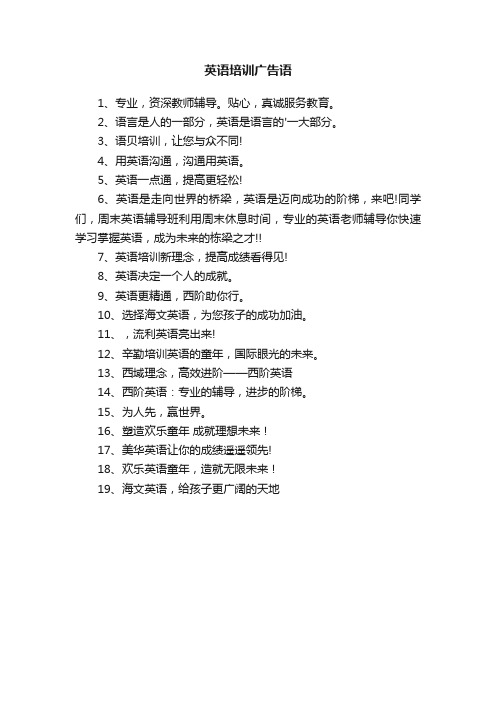 英语培训广告语

1、专业，资深教师辅导。贴心，真诚服务教育。

2、语言是人的一部分，英语是语言的'一大部分。

3、语贝培训，让您与众不同!

4、用英语沟通，沟通用英语。

5、英语一点通，提高更轻松!

6、英语是走向世界的桥梁，英语是迈向成功的阶梯，来吧!同学们，周末英语辅导班利用周末休息时间，专业的英语老师辅导你快速学习掌握英语，成为未来的栋梁之才!!

7、英语培训新理念，提高成绩看得见!

8、英语决定一个人的成就。

9、英语更精通，西阶助你行。

10、选择海文英语，为您孩子的成功加油。

11、，流利英语亮出来!

12、辛勤培训英语的童年，国际眼光的未来。

13、西域理念，高效进阶——西阶英语

14、西阶英语：专业的辅导，进步的阶梯。

15、为人先，赢世界。

16、塑造欢乐童年 成就理想未来！

17、美华英语让你的成绩遥遥领先!

18、欢乐英语童年，造就无限未来！

19、海文英语，给孩子更广阔的天地